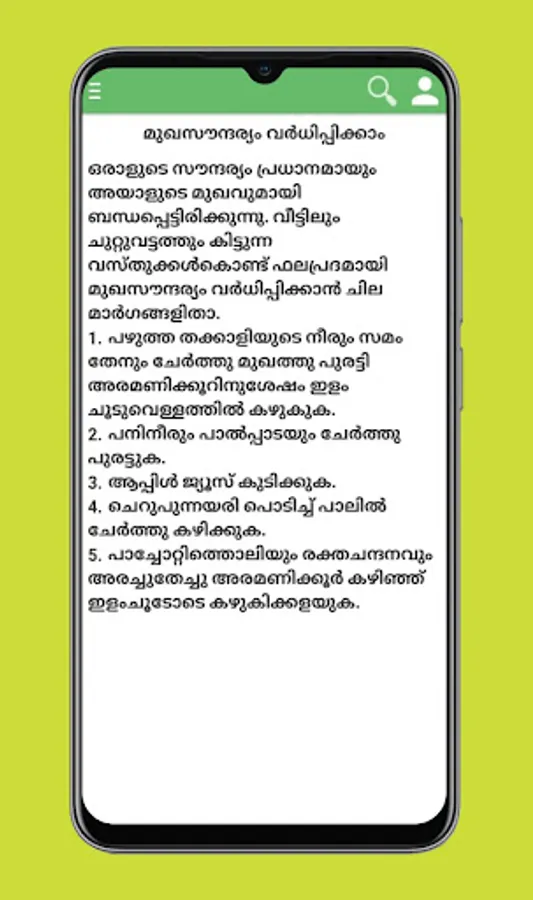 മുഖസൗന്ദര്യം വർധിപ്പിക്കാം

ഒരാളുടെ സൗന്ദര്യം പ്രധാനമായും അയാളുടെ മുഖവുമായി ബന്ധപ്പെട്ടിരിക്കുന്നു. വീട്ടിലും ചുറ്റുവട്ടത്തും കിട്ടുന്ന വസ്തുക്കൾകൊണ്ട് ഫലപ്രദമായി മുഖസൗന്ദര്യം വർധിപ്പിക്കാൻ ചില മാർഗങ്ങളിതാ.
1. പഴുത്ത തക്കാളിയുടെ നീരും സമം തേനും ചേർത്തു മുഖത്തു പുരട്ടി അരമണിക്കൂറിനുശേഷം ഇളം ചൂടുവെള്ളത്തിൽ കഴുകുക.
2. പനിനീരും പാൽപ്പാടയും ചേർത്തു പുരട്ടുക.
3. ആപ്പിൾ ജ്യൂസ് കുടിക്കുക.
4. ചെറുപുന്നയരി പൊടിച്ച് പാലിൽ ചേർത്തു കഴിക്കുക.
5. പാച്ചോറ്റിത്തൊലിയും രക്തചന്ദനവും അരച്ചുതേച്ചു അരമണിക്കൂർ കഴിഞ്ഞ് ഇളംചൂടോടെ കഴുകിക്കളയുക.